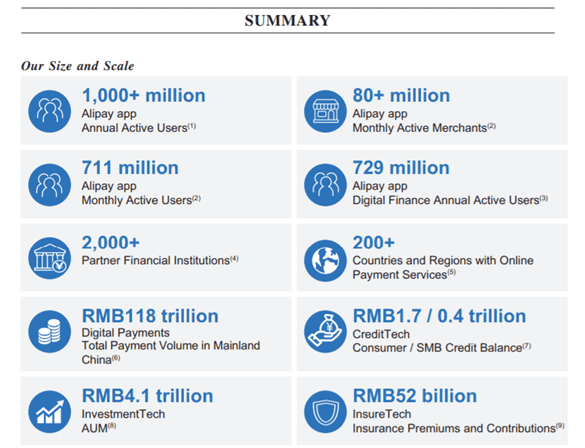 SUMMARY

Our Size and Scale

1,000+ million
Alipay app
Annual Active Users$^{(1)}$

80+ million
Alipay app
Monthly Active Merchants$^{(2)}$

711 million
Alipay app
Monthly Active Users$^{(2)}$

729 million
Alipay app
Digital Finance Annual Active Users$^{(3)}$

2,000+
Partner Financial Institutions$^{(4)}$

200+
Countries and Regions with Online Payment Services$^{(5)}$

RMB118 trillion
Digital Payments
Total Payment Volume in Mainland China$^{(6)}$

RMB1.7 / 0.4 trillion
CreditTech
Consumer / SMB Credit Balance$^{(7)}$

RMB4.1 trillion
InvestmentTech
AUM$^{(8)}$

RMB52 billion
InsureTech
Insurance Premiums and Contributions$^{(9)}$